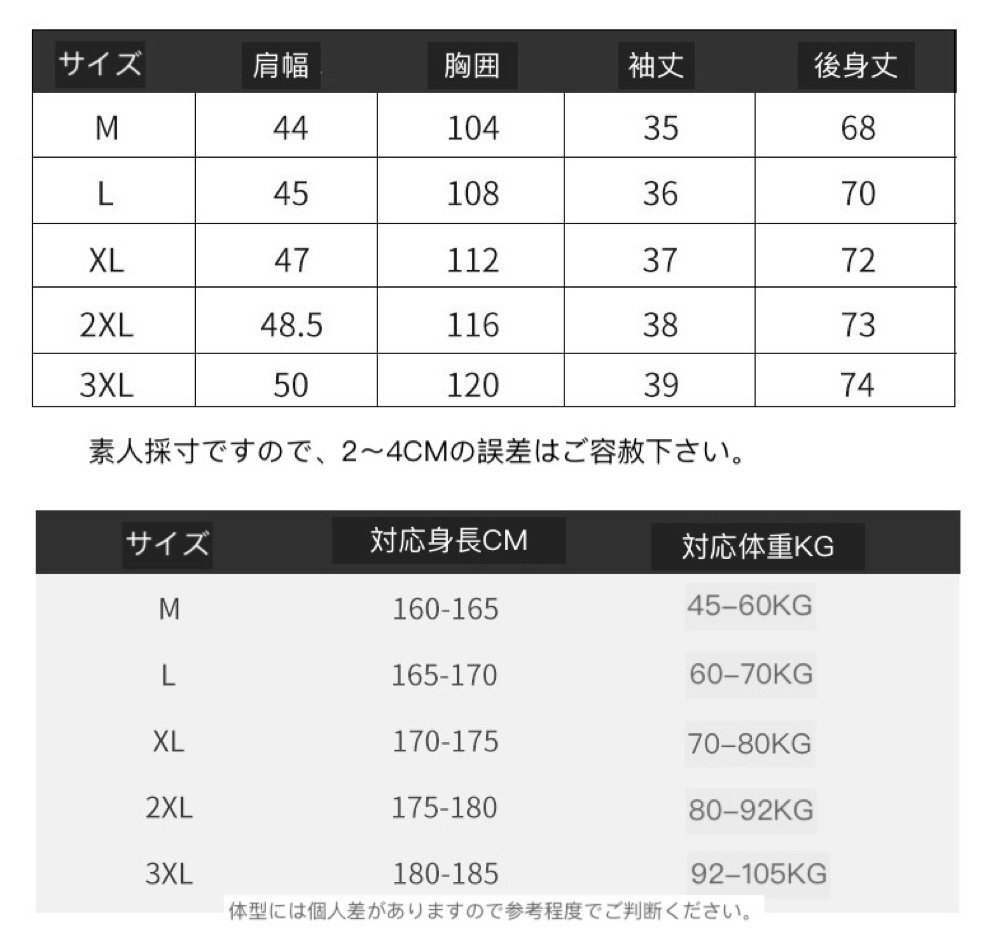 | サイズ | 肩幅 | 胸囲 | 袖丈 | 後身丈 |
|---|---|---|---|---|
| M | 44 | 104 | 35 | 68 |
| L | 45 | 108 | 36 | 70 |
| XL | 47 | 112 | 37 | 72 |
| 2XL | 48.5 | 116 | 38 | 73 |
| 3XL | 50 | 120 | 39 | 74 |

素人採寸ですので、2～4CMの誤差はご容赦下さい。

| サイズ | 対応身長CM | 対応体重KG |
|---|---|---|
| M | 160-165 | 45–60KG |
| L | 165-170 | 60–70KG |
| XL | 170-175 | 70–80KG |
| 2XL | 175-180 | 80–92KG |
| 3XL | 180-185 | 92–105KG |

体型には個人差がありますので参考程度でご判断ください。